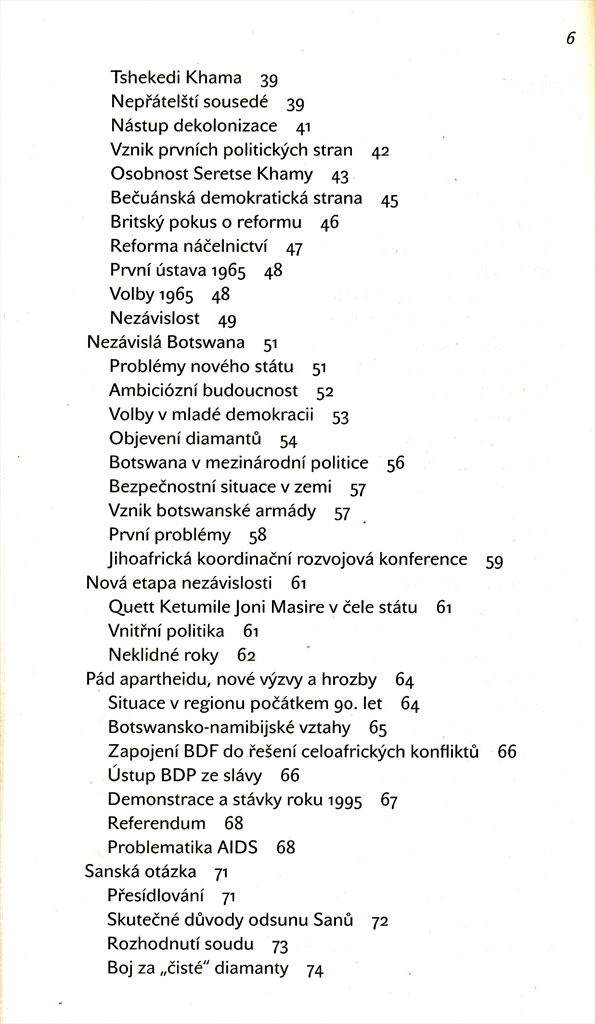 6

Tshekedi Khama 39
Nepřátelští sousedé 39
Nástup dekolonizace 41
Vznik prvních politických stran 42
Osobnost Seretse Khamy 43
Bečuánská demokratická strana 45
Britský pokus o reformu 46
Reforma náčelnictví 47
První ústava 1965 48
Volby 1965 48
Nezávislost 49
Nezávislá Botswana 51
Problémy nového státu 51
Ambiciózní budoucnost 52
Volby v mladé demokracii 53
Objevení diamantů 54
Botswana v mezinárodní politice 56
Bezpečnostní situace v zemi 57
Vznik botswanské armády 57
První problémy 58
Jihoafrická koordinační rozvojová konference 59
Nová etapa nezávislosti 61
Quett Ketumile Joni Masire v čele státu 61
Vnitřní politika 61
Neklidné roky 62
Pád apartheidu, nové výzvy a hrozby 64
Situace v regionu počátkem 90. let 64
Botswansko-namibijské vztahy 65
Zapojení BDF do řešení celoafrických konfliktů 66
Ústup BDP ze slávy 66
Demonstrace a stávky roku 1995 67
Referendum 68
Problematika AIDS 68
Sanská otázka 71
Přesídlování 71
Skutečné důvody odsunu Sanů 72
Rozhodnutí soudu 73
Boj za „čisté" diamanty 74